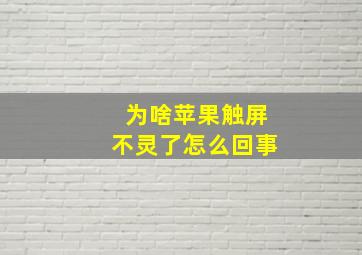 为啥苹果触屏
不灵了怎么回事